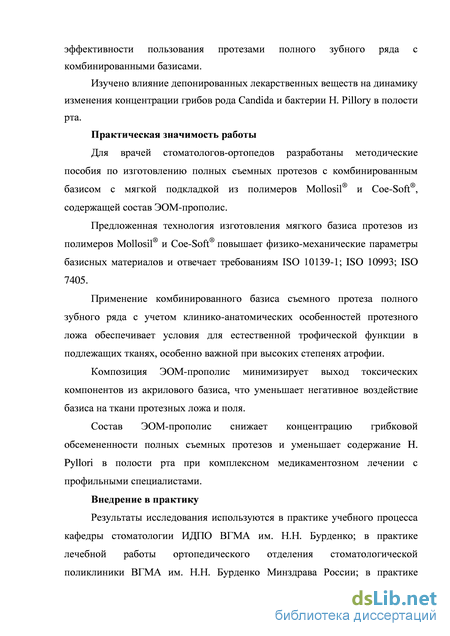 эффективности пользования протезами полного зубного ряда с комбинированными базисами.

Изучено влияние депонированных лекарственных веществ на динамику изменения концентрации грибов рода Candida и бактерии H. Pillory в полости рта.

Практическая значимость работы

Для врачей стоматологов-ортопедов разработаны методические пособия по изготовлению полных съемных протезов с комбинированным базисом с мягкой подкладкой из полимеров Mollosil® и Coe-Soft®, содержащей состав ЭОМ-прополис.

Предложенная технология изготовления мягкого базиса протезов из полимеров Mollosil® и Coe-Soft® повышает физико-механические параметры базисных материалов и отвечает требованиям ISO 10139-1; ISO 10993; ISO 7405.

Применение комбинированного базиса съемного протеза полного зубного ряда с учетом клинико-анатомических особенностей протезного ложа обеспечивает условия для естественной трофической функции в подлежащих тканях, особенно важной при высоких степенях атрофии.

Композиция ЭОМ-прополис минимизирует выход токсических компонентов из акрилового базиса, что уменьшает негативное воздействие базиса на ткани протезных ложа и поля.

Состав ЭОМ-прополис снижает концентрацию грибковой обсемененности полных съемных протезов и уменьшает содержание H. Pyllori в полости рта при комплексном медикаментозном лечении с профильными специалистами.

Внедрение в практику

Результаты исследования используются в практике учебного процесса кафедры стоматологии ИДПО ВГМА им. Н.Н. Бурденко; в практике лечебной работы ортопедического отделения стоматологической поликлиники ВГМА им. Н.Н. Бурденко Минздрава России; в практике

dsLib.net
библиотека диссертаций